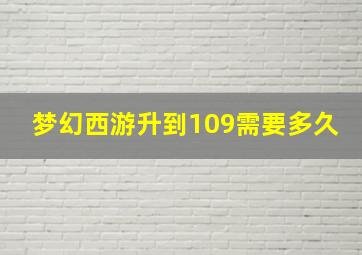 梦幻西游升到109需要多久